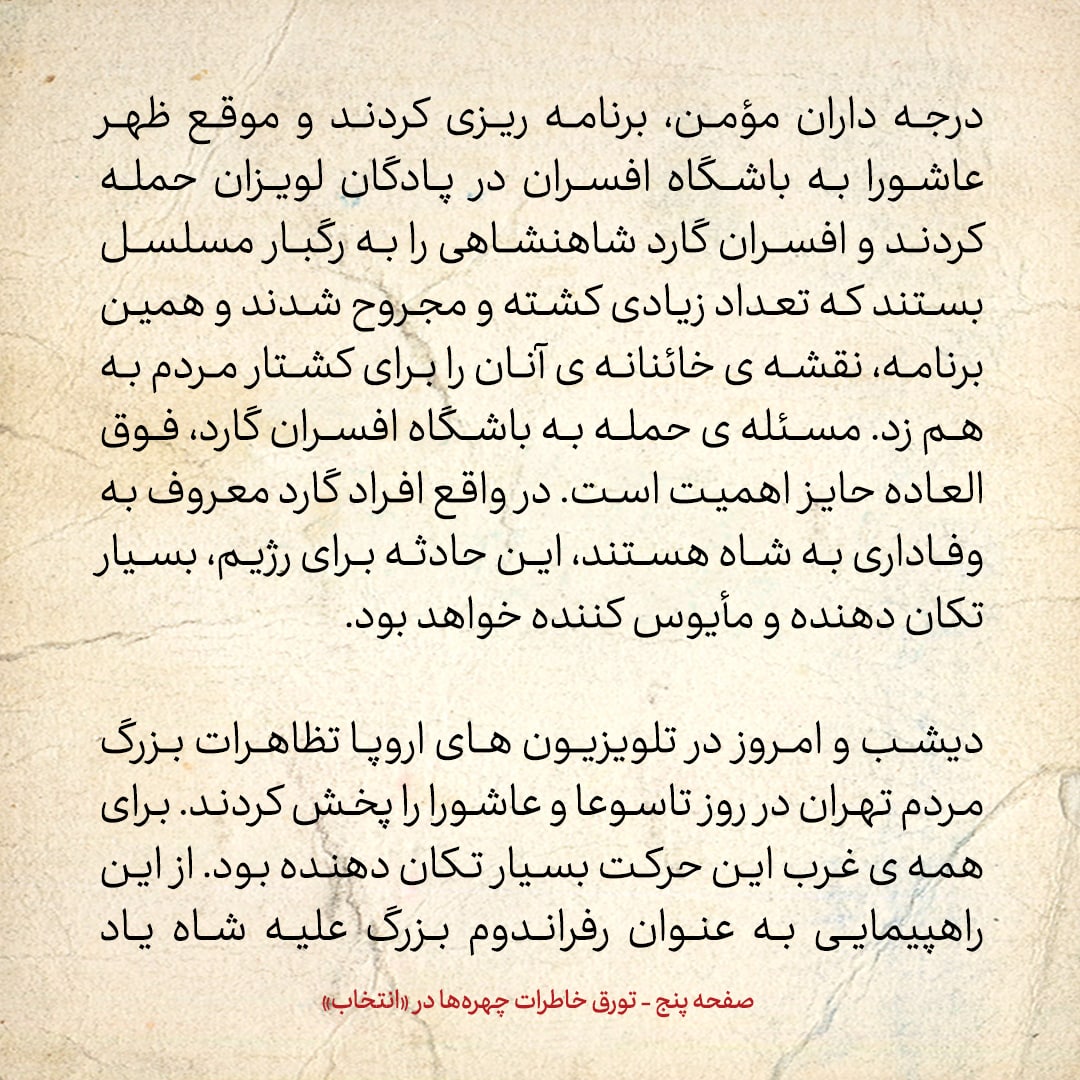 درجه داران مؤمن، برنامه ریزی کردند و موقع ظهر عاشورا به باشگاه افسران در پادگان لویزان حمله کردند و افسران گارد شاهنشاهی را به رگبار مسلسل بستند که تعداد زیادی کشته و مجروح شدند و همین برنامه، نقشه ی خائنانه ی آنان را برای کشتار مردم به هم زد. مسئله ی حمله به باشگاه افسران گارد، فوق العاده حایز اهمیت است. در واقع افراد گارد معروف به وفاداری به شاه هستند، این حادثه برای رژیم، بسیار تکان دهنده و مأیوس کننده خواهد بود.

دیشب و امروز در تلویزیون های اروپا تظاهرات بزرگ مردم تهران در روز تاسوعا و عاشورا را پخش کردند. برای همه ی غرب این حرکت بسیار تکان دهنده بود. از این راهپیمایی به عنوان رفراندوم بزرگ علیه شاه یاد

صفحه پنج - تورق خاطرات چهره‌ها در «انتخاب»